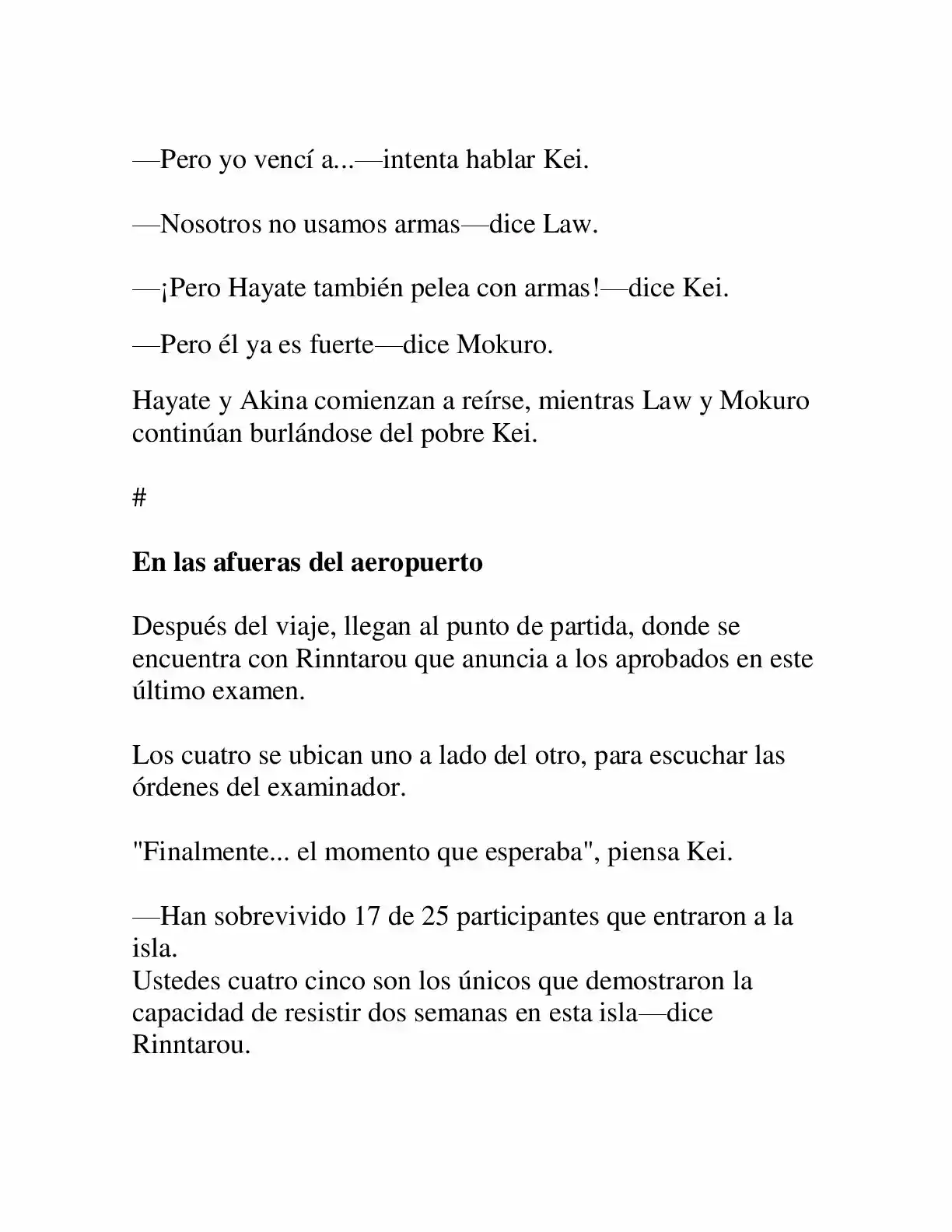 —Pero yo vencí a...—intenta hablar Kei.

—Nosotros no usamos armas—dice Law.

—¡Pero Hayate también pelea con armas!—dice Kei.

—Pero él ya es fuerte—dice Mokuro.

Hayate y Akina comienzan a reírse, mientras Law y Mokuro continúan burlándose del pobre Kei.

#

En las afueras del aeropuerto

Después del viaje, llegan al punto de partida, donde se encuentra con Rinntarou que anuncia a los aprobados en este último examen.

Los cuatro se ubican uno a lado del otro, para escuchar las órdenes del examinador.

"Finalmente... el momento que esperaba", piensa Kei.

—Han sobrevivido 17 de 25 participantes que entraron a la isla.
Ustedes cuatro cinco son los únicos que demostraron la capacidad de resistir dos semanas en esta isla—dice Rinntarou.